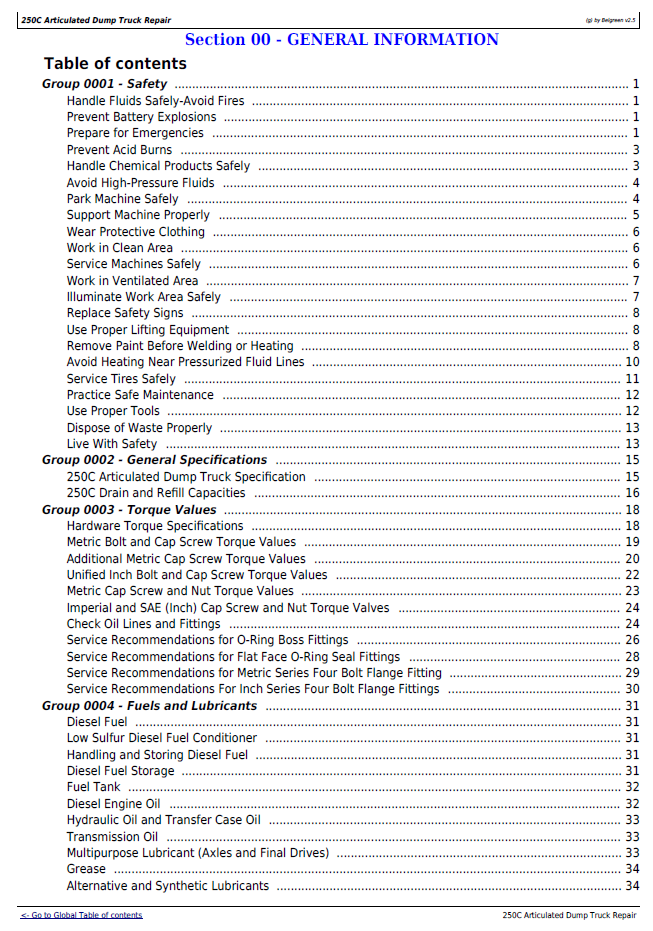 250C Articulated Dump Truck Repair

(g) by Belgreen v2.5

Section 00 - GENERAL INFORMATION

Table of contents

Group 0001 - Safety 1
Handle Fluids Safely-Avoid Fires 1
Prevent Battery Explosions 1
Prepare for Emergencies 1
Prevent Acid Burns 3
Handle Chemical Products Safely 3
Avoid High-Pressure Fluids 4
Park Machine Safely 4
Support Machine Properly 5
Wear Protective Clothing 6
Work in Clean Area 6
Service Machines Safely 6
Work in Ventilated Area 7
Illuminate Work Area Safely 7
Replace Safety Signs 8
Use Proper Lifting Equipment 8
Remove Paint Before Welding or Heating 8
Avoid Heating Near Pressurized Fluid Lines 10
Service Tires Safely 11
Practice Safe Maintenance 12
Use Proper Tools 12
Dispose of Waste Properly 13
Live With Safety 13
Group 0002 - General Specifications 15
250C Articulated Dump Truck Specification 15
250C Drain and Refill Capacities 16
Group 0003 - Torque Values 18
Hardware Torque Specifications 18
Metric Bolt and Cap Screw Torque Values 19
Additional Metric Cap Screw Torque Values 20
Unified Inch Bolt and Cap Screw Torque Values 22
Metric Cap Screw and Nut Torque Values 23
Imperial and SAE (Inch) Cap Screw and Nut Torque Valves 24
Check Oil Lines and Fittings 24
Service Recommendations for O-Ring Boss Fittings 26
Service Recommendations for Flat Face O-Ring Seal Fittings 28
Service Recommendations for Metric Series Four Bolt Flange Fitting 29
Service Recommendations For Inch Series Four Bolt Flange Fittings 30
Group 0004 - Fuels and Lubricants 31
Diesel Fuel 31
Low Sulfur Diesel Fuel Conditioner 31
Handling and Storing Diesel Fuel 31
Diesel Fuel Storage 31
Fuel Tank 32
Diesel Engine Oil 32
Hydraulic Oil and Transfer Case Oil 33
Transmission Oil 33
Multipurpose Lubricant (Axles and Final Drives) 33
Grease 34
Alternative and Synthetic Lubricants 34

<- Go to Global Table of contents

250C Articulated Dump Truck Repair